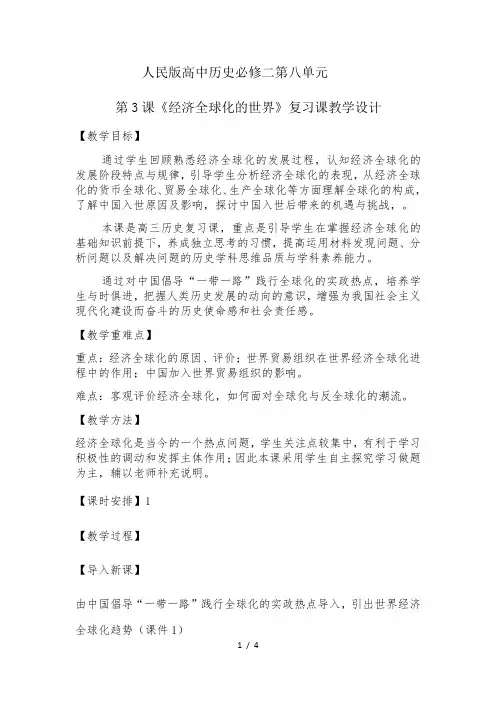 人民版高中历史必修二第八单元

第3课《经济全球化的世界》复习课教学设计

【教学目标】

通过学生回顾熟悉经济全球化的发展过程，认知经济全球化的发展阶段特点与规律，引导学生分析经济全球化的表现，从经济全球化的货币全球化、贸易全球化、生产全球化等方面理解全球化的构成，了解中国入世原因及影响，探讨中国入世后带来的机遇与挑战，。

本课是高三历史复习课，重点是引导学生在掌握经济全球化的基础知识前提下，养成独立思考的习惯，提高运用材料发现问题、分析问题以及解决问题的历史学科思维品质与学科素养能力。

通过对中国倡导“一带一路”践行全球化的实政热点，培养学生与时俱进，把握人类历史发展的动向的意识，增强为我国社会主义现代化建设而奋斗的历史使命感和社会责任感。

【教学重难点】

重点：经济全球化的原因、评价；世界贸易组织在世界经济全球化进程中的作用；中国加入世界贸易组织的影响。

难点：客观评价经济全球化，如何面对全球化与反全球化的潮流。

【教学方法】

经济全球化是当今的一个热点问题，学生关注点较集中，有利于学习积极性的调动和发挥主体作用；因此本课采用学生自主探究学习做题为主，辅以老师补充说明。

【课时安排】1

【教学过程】

【导入新课】

由中国倡导“一带一路”践行全球化的实政热点导入，引出世界经济全球化趋势（课件1）

1 / 4